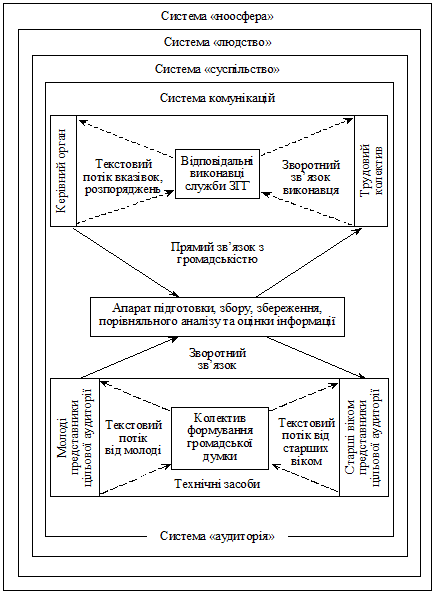 Система «ноосфера»

Система «людство»

Система «суспільство»

Система комунікацій

Керівний орган

Текстовий потік вказівок, розпоряджень

Відповідальні виконавці служби ЗГТ

Зворотний зв'язок виконавця

Трудовий колектив

Прямий зв'язок з громадськістю

Апарат підготовки, збору, збереження, порівняльного аналізу та оцінки інформації

Зворотний зв'язок

Молоді представники цільової аудиторії

Текстовий потік від молоді

Колектив формування громадської думки

Текстовий потік від старших віком

Старші віком представники цільової аудиторії

Технічні засоби

Система «аудиторія»